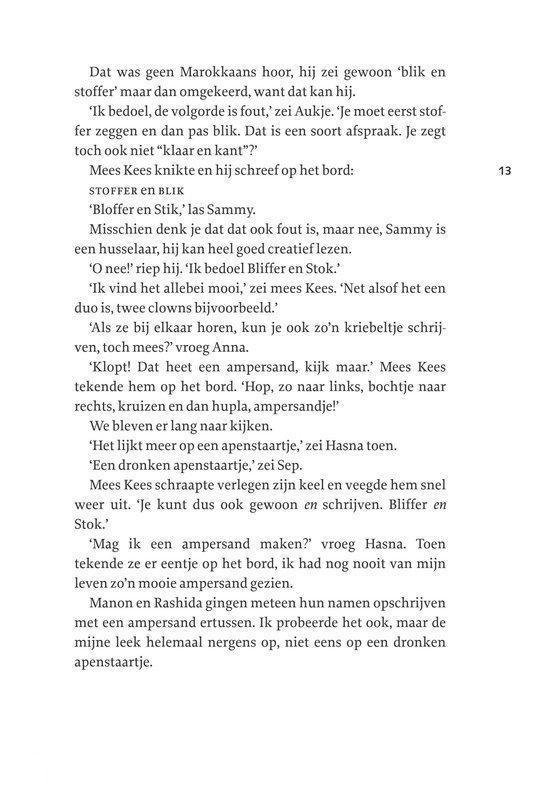 Dat was geen Marokkaans hoor, hij zei gewoon 'blik en stoffer' maar dan omgekeerd, want dat kan hij.

'Ik bedoel, de volgorde is fout,' zei Aukje. 'Je moet eerst stoffer zeggen en dan pas blik. Dat is een soort afspraak. Je zegt toch ook niet "klaar en kant"?'

Mees Kees knikte en hij schreef op het bord:

13

STOFFER en BLIK

'Bloffer en Stik,' las Sammy.

Misschien denk je dat dat ook fout is, maar nee, Sammy is een husselaar, hij kan heel goed creatief lezen.

'O nee!' riep hij. 'Ik bedoel Bliffer en Stok.'

'Ik vind het allebei mooi,' zei mees Kees. 'Net alsof het een duo is, twee clowns bijvoorbeeld.'

'Als ze bij elkaar horen, kun je ook zo'n kriebeltje schrijven, toch mees?' vroeg Anna.

'Klopt! Dat heet een ampersand, kijk maar.' Mees Kees tekende hem op het bord. 'Hop, zo naar links, bochtje naar rechts, kruizen en dan hupla, ampersandje!'

We bleven er lang naar kijken.

'Het lijkt meer op een apenstaartje,' zei Hasna toen.

'Een dronken apenstaartje,' zei Sep.

Mees Kees schraapte verlegen zijn keel en veegde hem snel weer uit. 'Je kunt dus ook gewoon en schrijven. Bliffer en Stok.'

'Mag ik een ampersand maken?' vroeg Hasna. Toen tekende ze er eentje op het bord, ik had nog nooit van mijn leven zo'n mooie ampersand gezien.

Manon en Rashida gingen meteen hun namen opschrijven met een ampersand ertussen. Ik probeerde het ook, maar de mijne leek helemaal nergens op, niet eens op een dronken apenstaartje.